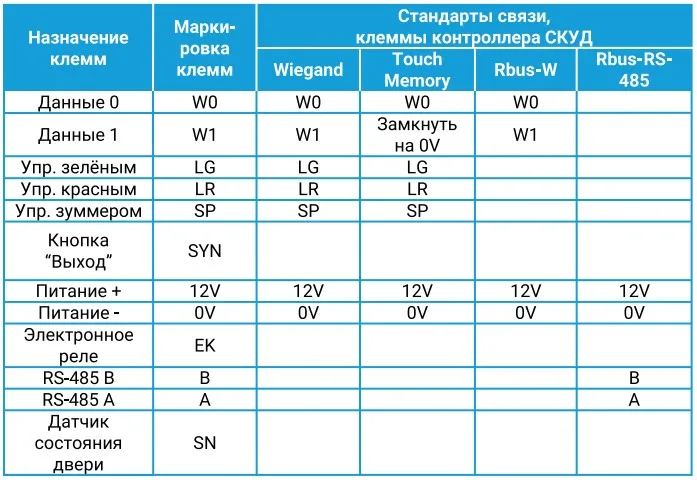 | Назначение клемм | Маркировка клемм | Стандарты связи, клеммы контроллера СКУД | | | |
|---|---|---|---|---|---|
| | | Wiegand | Touch Memory | Rbus-W | Rbus-RS-485 |
| Данные 0 | W0 | W0 | W0 | W0 | |
| Данные 1 | W1 | W1 | Замкнуть на 0V | W1 | |
| Упр. зелёным | LG | LG | LG | | |
| Упр. красным | LR | LR | LR | | |
| Упр. зуммером | SP | SP | SP | | |
| Кнопка “Выход” | SYN | | | | |
| Питание + | 12V | 12V | 12V | 12V | 12V |
| Питание - | 0V | 0V | 0V | 0V | 0V |
| Электронное реле | EK | | | | |
| RS-485 B | B | | | | B |
| RS-485 A | A | | | | A |
| Датчик состояния двери | SN | | | | |